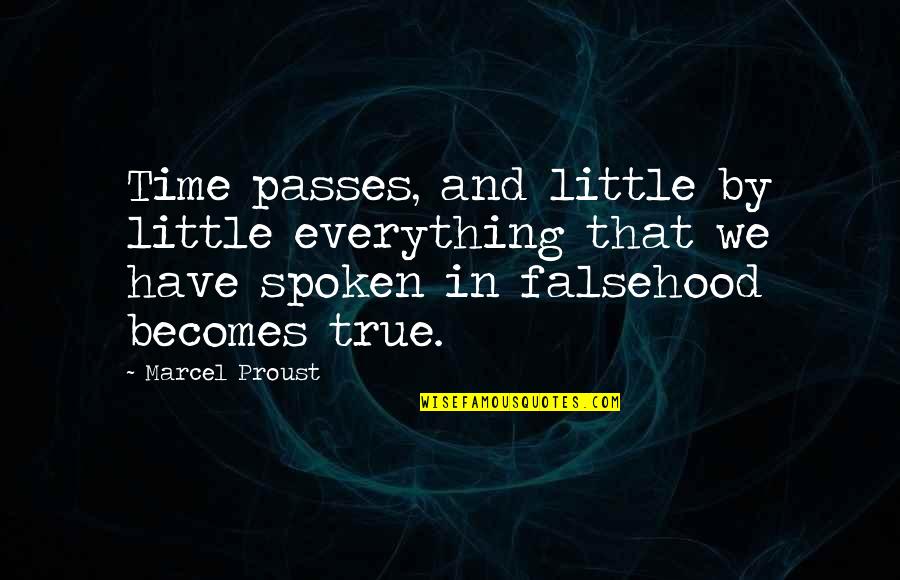 Time passes, and little by little everything that we have spoken in falsehood becomes true.

~ Marcel Proust

WISEFAMOUSQUOTES.COM